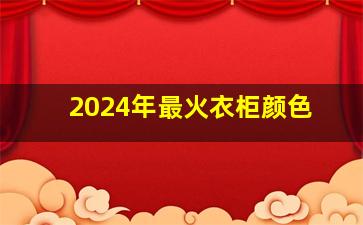 2024年最火衣柜颜色